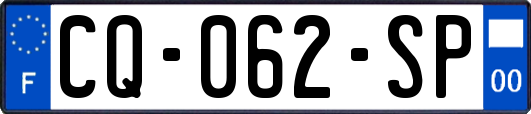 F
CQ-062-SP
00